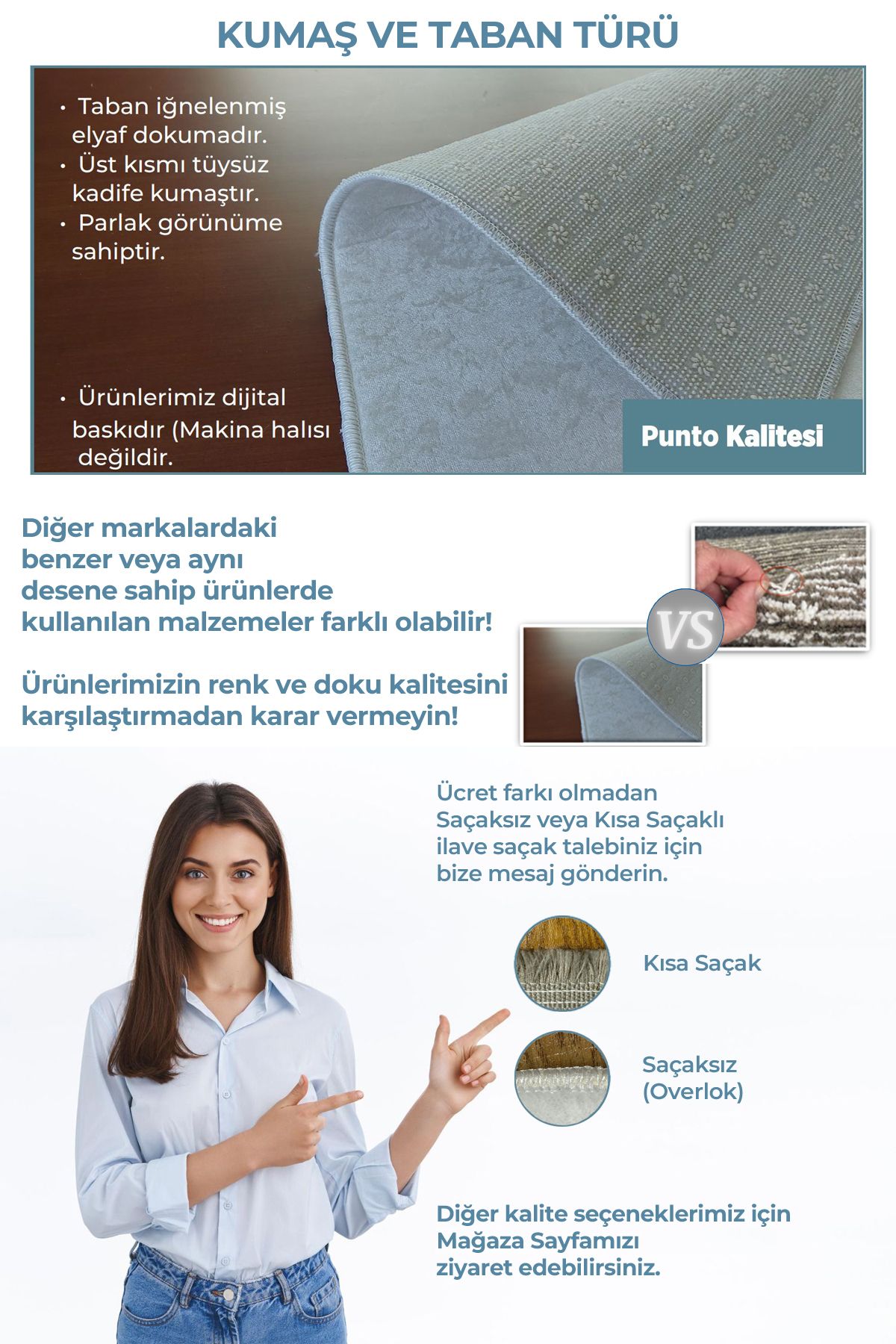 KUMAŞ VE TABAN TÜRÜ

• Taban iğnelenmiş elyaf dokumadır.
• Üst kısmı tüysüz kadife kumaştır.
• Parlak görünüme sahiptir.

• Ürünlerimiz dijital baskıdır (Makina halısı değildir.

Punto Kalitesi

Diğer markalardaki benzer veya aynı desene sahip ürünlerde kullanılan malzemeler farklı olabilir!

Ürünlerimizin renk ve doku kalitesini karşılaştırmadan karar vermeyin!

VS

Ücret farkı olmadan Saçaksız veya Kısa Saçaklı ilave saçak talebiniz için bize mesaj gönderin.

Kısa Saçak

Saçaksız (Overlok)

Diğer kalite seçeneklerimiz için Mağaza Sayfamızı ziyaret edebilirsiniz.